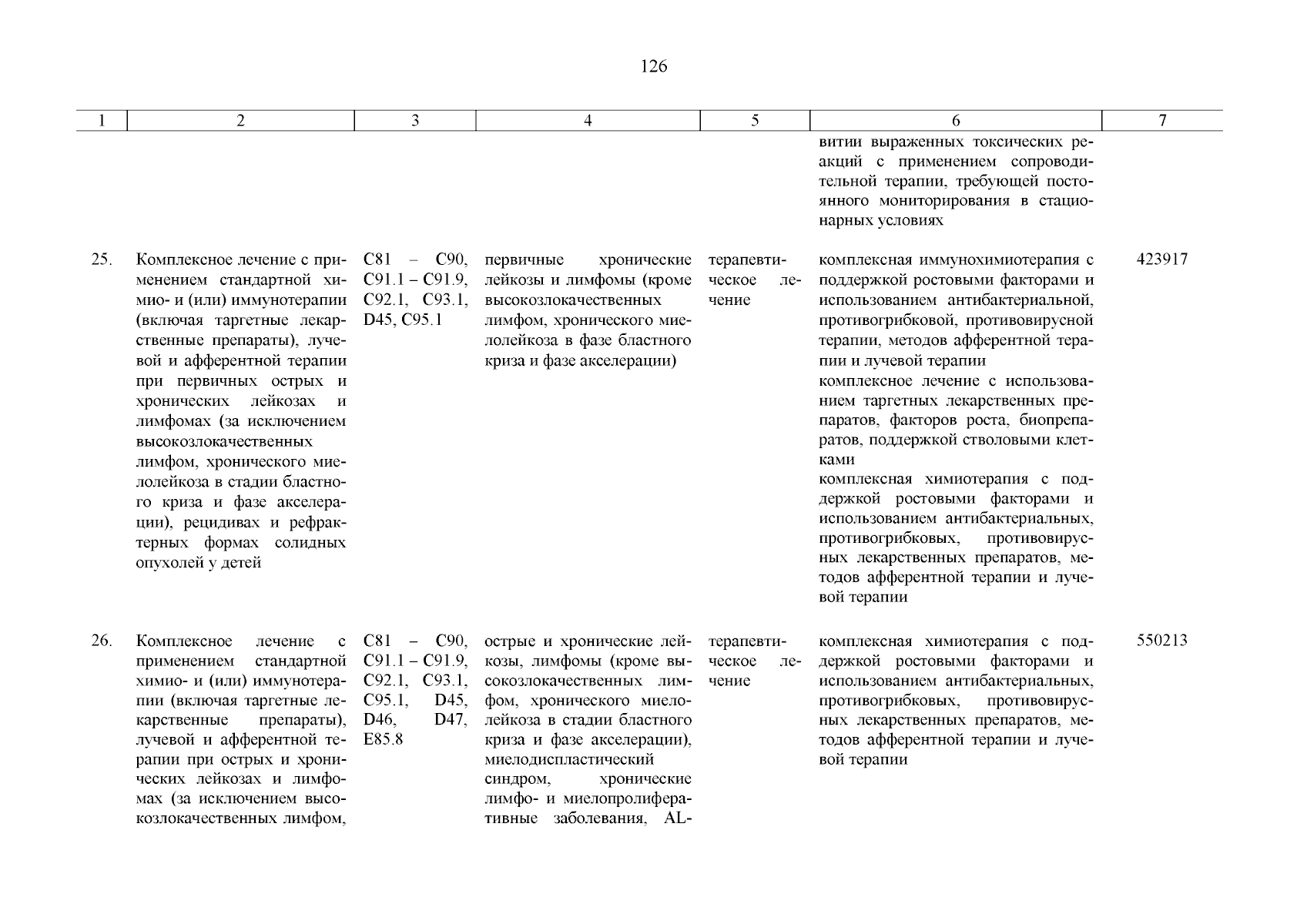 126

| 1 | 2 | 3 | 4 | 5 | 6 | 7 |
|---|---|---|---|---|---|---|
| | | | | | витии выраженных токсических реакций с применением сопроводительной терапии, требующей постоянного мониторирования в стационарных условиях | |
| 25. | Комплексное лечение с применением стандартной химио- и (или) иммунотерапии (включая таргетные лекарственные препараты), лучевой и афферентной терапии при первичных острых и хронических лейкозах и лимфомах (за исключением высокозлокачественных лимфом, хронического миелолейкоза в стадии бластного криза и фазе акселерации), рецидивах и рефрактерных формах солидных опухолей у детей | C81 – C90, C91.1 – C91.9, C92.1, C93.1, D45, C95.1 | первичные хронические лейкозы и лимфомы (кроме высокозлокачественных лимфом, хронического миелолейкоза в фазе бластного криза и фазе акселерации) | терапевтическое лечение | комплексная иммунохимиотерапия с поддержкой ростовыми факторами и использованием антибактериальной, противогрибковой, противовирусной терапии, методов афферентной терапии и лучевой терапии<br>комплексное лечение с использованием таргетных лекарственных препаратов, факторов роста, биопрепаратов, поддержкой стволовыми клетками<br>комплексная химиотерапия с поддержкой ростовыми факторами и использованием антибактериальных, противогрибковых, противовирусных лекарственных препаратов, методов афферентной терапии и лучевой терапии | 423917 |
| 26. | Комплексное лечение с применением стандартной химио- и (или) иммунотерапии (включая таргетные лекарственные препараты), лучевой и афферентной терапии при острых и хронических лейкозах и лимфомах (за исключением высокозлокачественных лимфом, | C81 – C90, C91.1 – C91.9, C92.1, C93.1, C95.1, D45, D46, D47, E85.8 | острые и хронические лейкозы, лимфомы (кроме высокозлокачественных лимфом, хронического миелолейкоза в стадии бластного криза и фазе акселерации), миелодиспластический синдром, хронические лимфо- и миелопролиферативные заболевания, AL- | терапевтическое лечение | комплексная химиотерапия с поддержкой ростовыми факторами и использованием антибактериальных, противогрибковых, противовирусных лекарственных препаратов, методов афферентной терапии и лучевой терапии | 550213 |